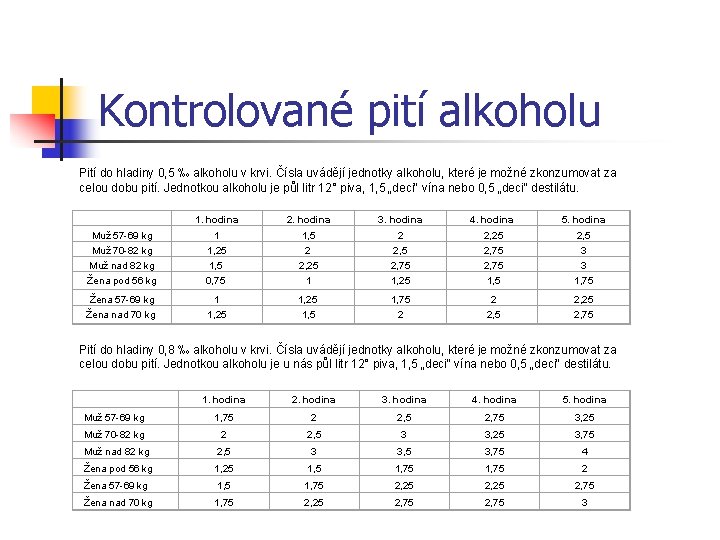 Kontrolované pití alkoholu

Pití do hladiny 0,5 ‰ alkoholu v krvi. Čísla uvádějí jednotky alkoholu, které je možné zkonzumovat za celou dobu pití. Jednotkou alkoholu je půl litr 12° piva, 1,5 „deci" vína nebo 0,5 „deci" destilátu.

| | 1. hodina | 2. hodina | 3. hodina | 4. hodina | 5. hodina |
|---|---|---|---|---|---|
| Muž 57-69 kg | 1 | 1,5 | 2 | 2,25 | 2,5 |
| Muž 70-82 kg | 1,25 | 2 | 2,5 | 2,75 | 3 |
| Muž nad 82 kg | 1,5 | 2,25 | 2,75 | 2,75 | 3 |
| Žena pod 56 kg | 0,75 | 1 | 1,25 | 1,5 | 1,75 |
| Žena 57-69 kg | 1 | 1,25 | 1,75 | 2 | 2,25 |
| Žena nad 70 kg | 1,25 | 1,5 | 2 | 2,5 | 2,75 |

Pití do hladiny 0,8 ‰ alkoholu v krvi. Čísla uvádějí jednotky alkoholu, které je možné zkonzumovat za celou dobu pití. Jednotkou alkoholu je u nás půl litr 12° piva, 1,5 „deci" vína nebo 0,5 „deci" destilátu.

| | 1. hodina | 2. hodina | 3. hodina | 4. hodina | 5. hodina |
|---|---|---|---|---|---|
| Muž 57-69 kg | 1,75 | 2 | 2,5 | 2,75 | 3,25 |
| Muž 70-82 kg | 2 | 2,5 | 3 | 3,25 | 3,75 |
| Muž nad 82 kg | 2,5 | 3 | 3,5 | 3,75 | 4 |
| Žena pod 56 kg | 1,25 | 1,5 | 1,75 | 1,75 | 2 |
| Žena 57-69 kg | 1,5 | 1,75 | 2,25 | 2,25 | 2,75 |
| Žena nad 70 kg | 1,75 | 2,25 | 2,75 | 2,75 | 3 |